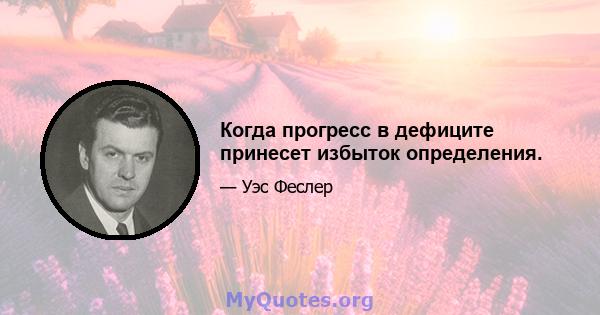 Когда прогресс в дефиците принесет избыток определения.

— Уэс Феслер

MyQuotes.org